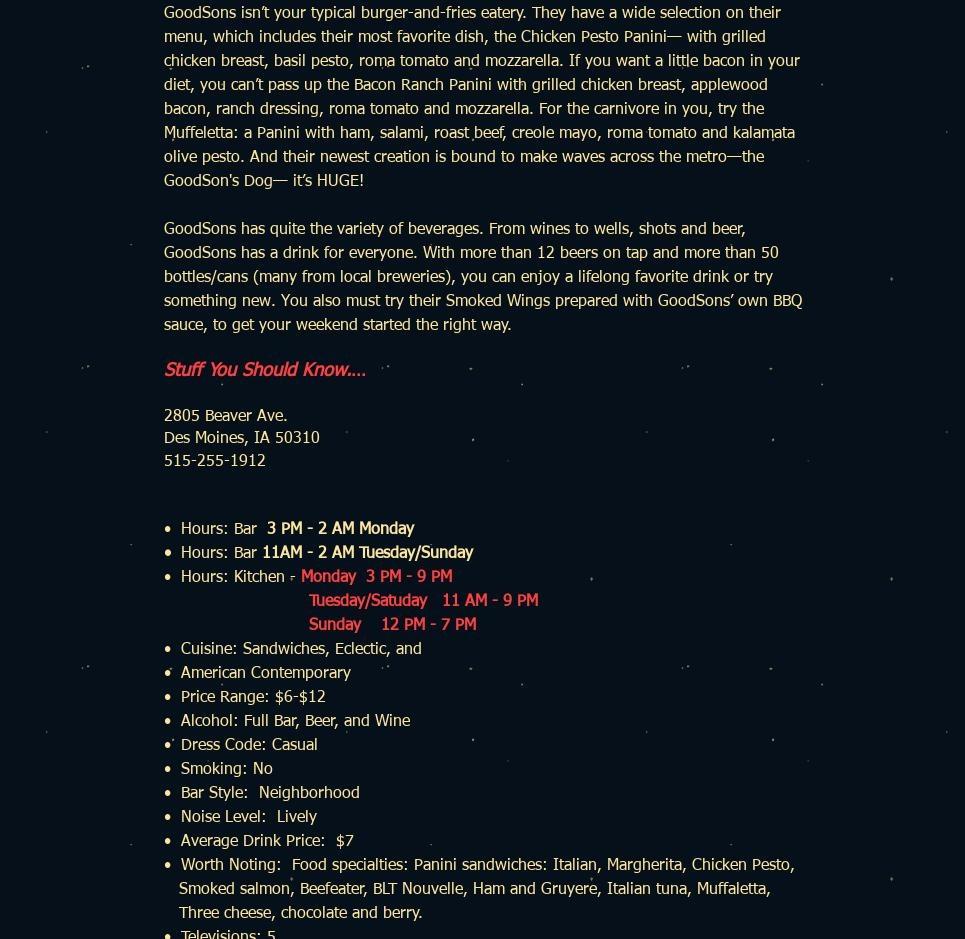 GoodSons isn't your typical burger-and-fries eatery. They have a wide selection on their menu, which includes their most favorite dish, the Chicken Pesto Panini— with grilled chicken breast, basil pesto, roma tomato and mozzarella. If you want a little bacon in your diet, you can't pass up the Bacon Ranch Panini with grilled chicken breast, applewood bacon, ranch dressing, roma tomato and mozzarella. For the carnivore in you, try the Muffeletta: a Panini with ham, salami, roast beef, creole mayo, roma tomato and kalamata olive pesto. And their newest creation is bound to make waves across the metro—the GoodSon's Dog— it's HUGE!

GoodSons has quite the variety of beverages. From wines to wells, shots and beer, GoodSons has a drink for everyone. With more than 12 beers on tap and more than 50 bottles/cans (many from local breweries), you can enjoy a lifelong favorite drink or try something new. You also must try their Smoked Wings prepared with GoodSons' own BBQ sauce, to get your weekend started the right way.

Stuff You Should Know....

2805 Beaver Ave.
Des Moines, IA 50310
515-255-1912

• Hours: Bar 3 PM - 2 AM Monday
• Hours: Bar 11AM - 2 AM Tuesday/Sunday
• Hours: Kitchen - Monday 3 PM - 9 PM
Tuesday/Satuday 11 AM - 9 PM
Sunday 12 PM - 7 PM
• Cuisine: Sandwiches, Eclectic, and
• American Contemporary
• Price Range: $6-$12
• Alcohol: Full Bar, Beer, and Wine
• Dress Code: Casual
• Smoking: No
• Bar Style: Neighborhood
• Noise Level: Lively
• Average Drink Price: $7
• Worth Noting: Food specialties: Panini sandwiches: Italian, Margherita, Chicken Pesto, Smoked salmon, Beefeater, BLT Nouvelle, Ham and Gruyere, Italian tuna, Muffaletta, Three cheese, chocolate and berry.
• Televisions: 5